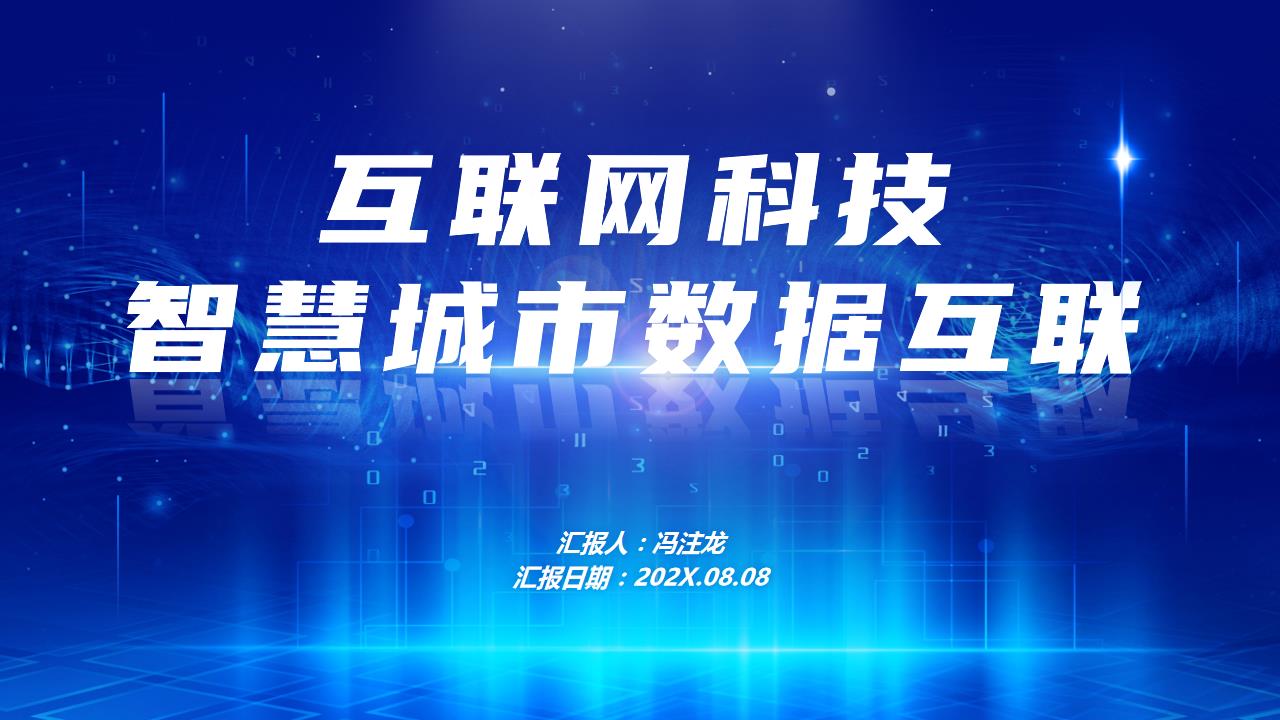 互联网科技
智慧城市数据互联

汇报人：冯注龙
汇报日期：202X.08.08